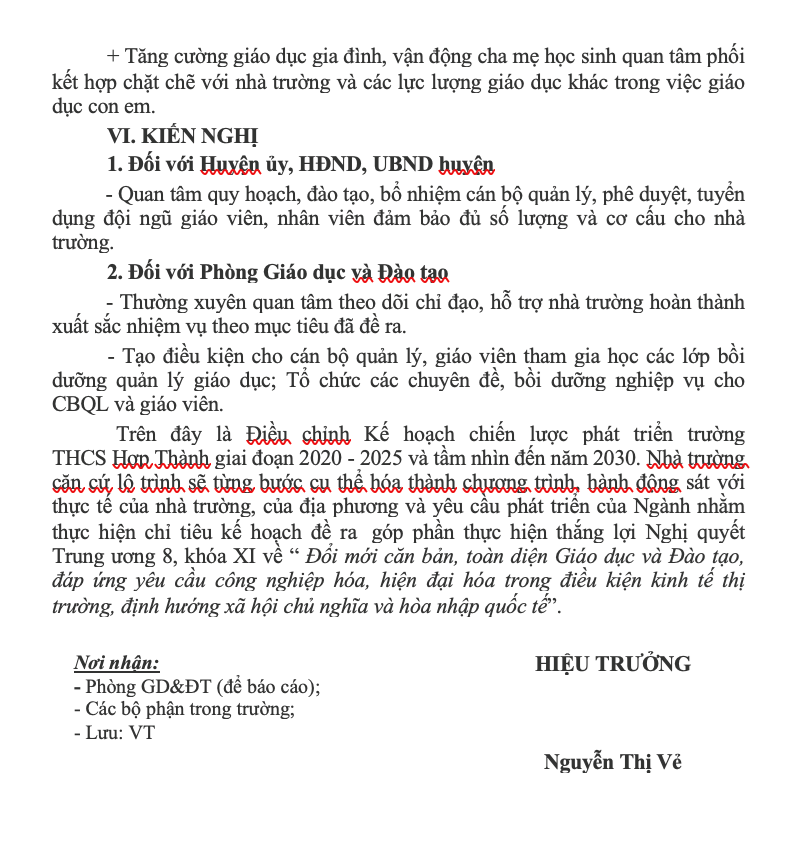 + Tăng cường giáo dục gia đình, vận động cha mẹ học sinh quan tâm phối kết hợp chặt chẽ với nhà trường và các lực lượng giáo dục khác trong việc giáo dục con em.

VI. KIẾN NGHỊ

1. Đối với Huyện ủy, HĐND, UBND huyện

- Quan tâm quy hoạch, đào tạo, bổ nhiệm cán bộ quản lý, phê duyệt, tuyển dụng đội ngũ giáo viên, nhân viên đảm bảo đủ số lượng và cơ cấu cho nhà trường.

2. Đối với Phòng Giáo dục và Đào tạo

- Thường xuyên quan tâm theo dõi chỉ đạo, hỗ trợ nhà trường hoàn thành xuất sắc nhiệm vụ theo mục tiêu đã đề ra.

- Tạo điều kiện cho cán bộ quản lý, giáo viên tham gia học các lớp bồi dưỡng quản lý giáo dục; Tổ chức các chuyên đề, bồi dưỡng nghiệp vụ cho CBQL và giáo viên.

Trên đây là Điều chỉnh Kế hoạch chiến lược phát triển trường THCS Hợp Thành giai đoạn 2020 - 2025 và tầm nhìn đến năm 2030. Nhà trường căn cứ lộ trình sẽ từng bước cụ thể hóa thành chương trình, hành động sát với thực tế của nhà trường, của địa phương và yêu cầu phát triển của Ngành nhằm thực hiện chỉ tiêu kế hoạch đề ra góp phần thực hiện thắng lợi Nghị quyết Trung ương 8, khóa XI về “ Đổi mới căn bản, toàn diện Giáo dục và Đào tạo, đáp ứng yêu cầu công nghiệp hóa, hiện đại hóa trong điều kiện kinh tế thị trường, định hướng xã hội chủ nghĩa và hòa nhập quốc tế”.

Nơi nhận:
- Phòng GD&ĐT (để báo cáo);
- Các bộ phận trong trường;
- Lưu: VT

HIỆU TRƯỞNG

Nguyễn Thị Vẻ